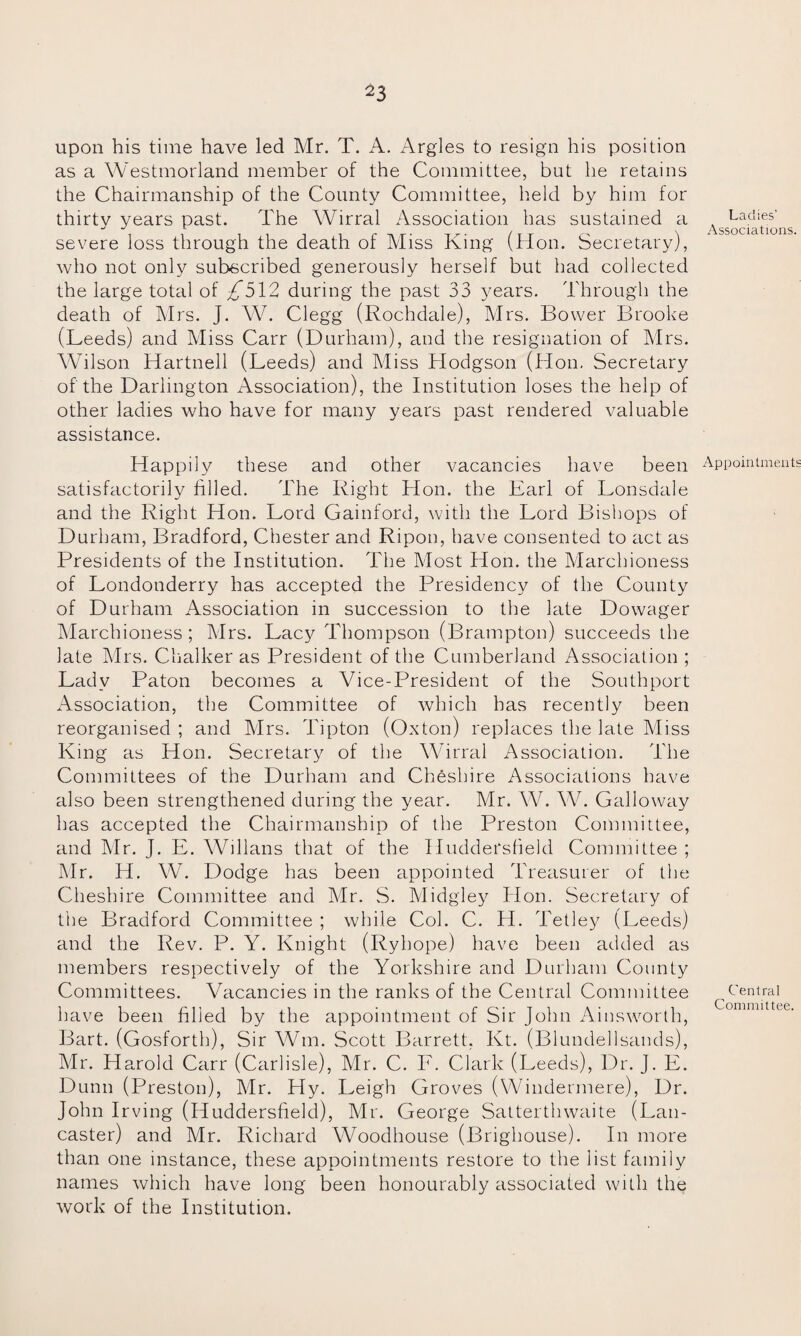 23

upon his time have led Mr. T. A. Argles to resign his position as a Westmorland member of the Committee, but he retains the Chairmanship of the County Committee, held by him for thirty years past. The Wirral Association has sustained a severe loss through the death of Miss King (Hon. Secretary), who not only subscribed generously herself but had collected the large total of £512 during the past 33 years. Through the death of Mrs. J. W. Clegg (Rochdale), Mrs. Bower Brooke (Leeds) and Miss Carr (Durham), and the resignation of Mrs. Wilson Hartnell (Leeds) and Miss Hodgson (Hon. Secretary of the Darlington Association), the Institution loses the help of other ladies who have for many years past rendered valuable assistance.

Ladies' Associations.

Happily these and other vacancies have been satisfactorily filled. The Right Hon. the Earl of Lonsdale and the Right Hon. Lord Gainford, with the Lord Bishops of Durham, Bradford, Chester and Ripon, have consented to act as Presidents of the Institution. The Most Hon. the Marchioness of Londonderry has accepted the Presidency of the County of Durham Association in succession to the late Dowager Marchioness; Mrs. Lacy Thompson (Brampton) succeeds the late Mrs. Chalker as President of the Cumberland Association; Lady Paton becomes a Vice-President of the Southport Association, the Committee of which has recently been reorganised; and Mrs. Tipton (Oxton) replaces the late Miss King as Hon. Secretary of the Wirral Association. The Committees of the Durham and Cheshire Associations have also been strengthened during the year. Mr. W. W. Galloway has accepted the Chairmanship of the Preston Committee, and Mr. J. E. Willans that of the Huddersfield Committee; Mr. H. W. Dodge has been appointed Treasurer of the Cheshire Committee and Mr. S. Midgley Hon. Secretary of the Bradford Committee; while Col. C. H. Tetley (Leeds) and the Rev. P. Y. Knight (Ryhope) have been added as members respectively of the Yorkshire and Durham County Committees. Vacancies in the ranks of the Central Committee have been filled by the appointment of Sir John Ainsworth, Bart. (Gosforth), Sir Wm. Scott Barrett, Kt. (Blundellsands), Mr. Harold Carr (Carlisle), Mr. C. F. Clark (Leeds), Dr. J. E. Dunn (Preston), Mr. Hy. Leigh Groves (Windermere), Dr. John Irving (Huddersfield), Mr. George Satterthwaite (Lancaster) and Mr. Richard Woodhouse (Brighouse). In more than one instance, these appointments restore to the list family names which have long been honourably associated with the work of the Institution.

Appointments

Central Committee.